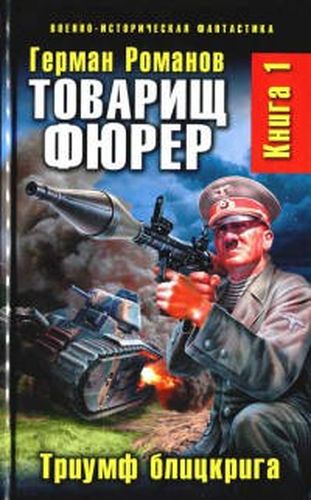 ВОЕННО-ИСТОРИЧЕСКАЯ ФАНТАСТИКА

Герман Романов

ТОВАРИЩ ФЮРЕР

Книга 1

Триумф блицкрига